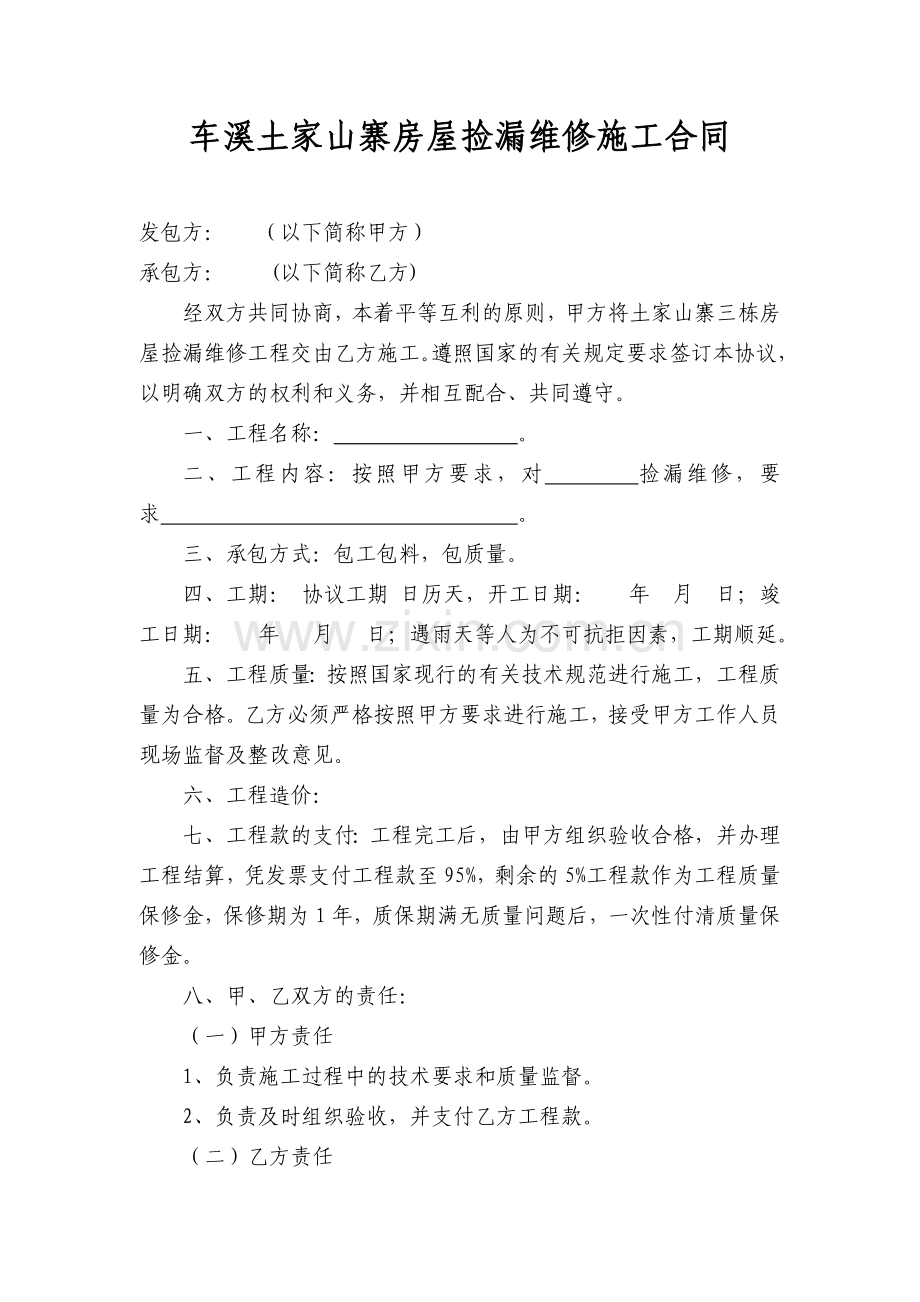 车溪土家山寨房屋捡漏维修施工合同

发包方:　（以下简称甲方）

承包方:　(以下简称乙方)

经双方共同协商，本着平等互利的原则，甲方将土家山寨三栋房屋捡漏维修工程交由乙方施工。遵照国家的有关规定要求签订本协议，以明确双方的权利和义务，并相互配合、共同遵守。

一、工程名称:____。

二、工程内容:按照甲方要求，对____捡漏维修，要求____。

三、承包方式:包工包料，包质量。

四、工期: 协议工期 日历天，开工日期: 年 月 日;竣工日期: 年 月 日;遇雨天等人为不可抗拒因素，工期顺延。

五、工程质量:按照国家现行的有关技术规范进行施工，工程质量为合格。乙方必须严格按照甲方要求进行施工，接受甲方工作人员现场监督及整改意见。

六、工程造价:

七、工程款的支付:工程完工后，由甲方组织验收合格，并办理工程结算，凭发票支付工程款至95%，剩余的5%工程款作为工程质量保修金，保修期为1年，质保期满无质量问题后，一次性付清质量保修金。

八、甲、乙双方的责任:

（一）甲方责任

1、负责施工过程中的技术要求和质量监督。

2、负责及时组织验收，并支付乙方工程款。

（二）乙方责任

www.zixin.com.cn